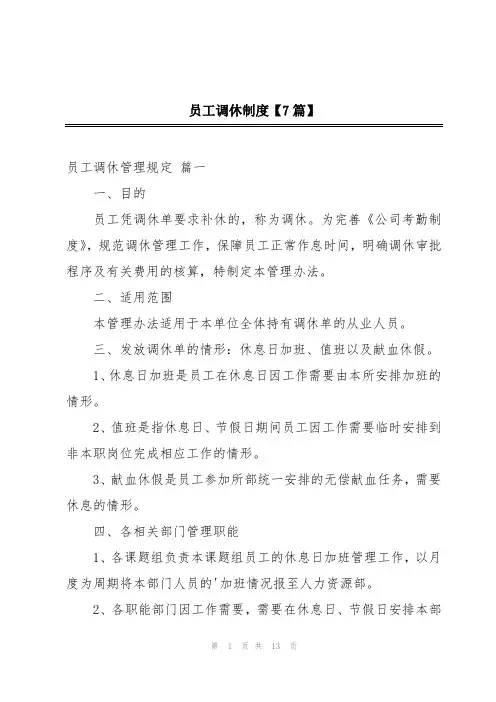 员工调休制度【7篇】

员工调休管理规定 篇一

一、目的

员工凭调休单要求补休的，称为调休。为完善《公司考勤制度》，规范调休管理工作，保障员工正常作息时间，明确调休审批程序及有关费用的核算，特制定本管理办法。

二、适用范围

本管理办法适用于本单位全体持有调休单的从业人员。

三、发放调休单的情形：休息日加班、值班以及献血休假。

1、休息日加班是员工在休息日因工作需要由本所安排加班的情形。

2、值班是指休息日、节假日期间员工因工作需要临时安排到非本职岗位完成相应工作的情形。

3、献血休假是员工参加所部统一安排的无偿献血任务，需要休息的情形。

四、各相关部门管理职能

1、各课题组负责本课题组员工的休息日加班管理工作，以月度为周期将本部门人员的'加班情况报至人力资源部。

2、各职能部门因工作需要，需要在休息日、节假日安排本部

第 1 页 共 13 页